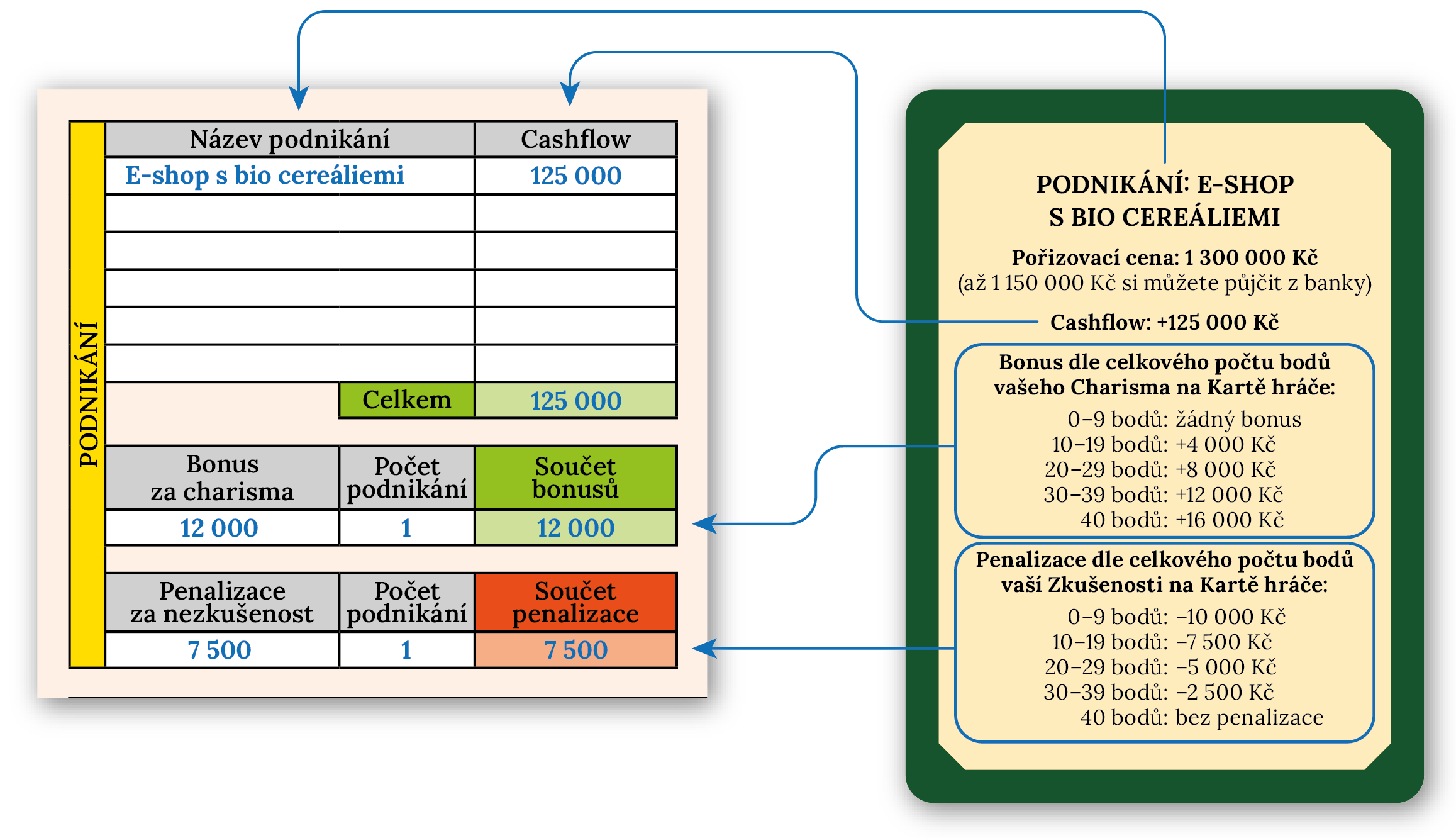 PODNIKÁNÍ

| Název podnikání | Cashflow |
|---|---|
| E-shop s bio cereáliemi | 125 000 |
| | |
| | |
| | |
| | |
| | |
| Celkem | 125 000 |

| Bonus za charisma | Počet podnikání | Součet bonusů |
|---|---|---|
| 12 000 | 1 | 12 000 |

| Penalizace za nezkušenost | Počet podnikání | Součet penalizace |
|---|---|---|
| 7 500 | 1 | 7 500 |

PODNIKÁNÍ: E-SHOP S BIO CEREÁLIEMI

Pořizovací cena: 1 300 000 Kč
(až 1 150 000 Kč si můžete půjčit z banky)

Cashflow: +125 000 Kč

Bonus dle celkového počtu bodů vašeho Charisma na Kartě hráče:
0–9 bodů: žádný bonus
10–19 bodů: +4 000 Kč
20–29 bodů: +8 000 Kč
30–39 bodů: +12 000 Kč
40 bodů: +16 000 Kč

Penalizace dle celkového počtu bodů vaší Zkušenosti na Kartě hráče:
0–9 bodů: –10 000 Kč
10–19 bodů: –7 500 Kč
20–29 bodů: –5 000 Kč
30–39 bodů: –2 500 Kč
40 bodů: bez penalizace